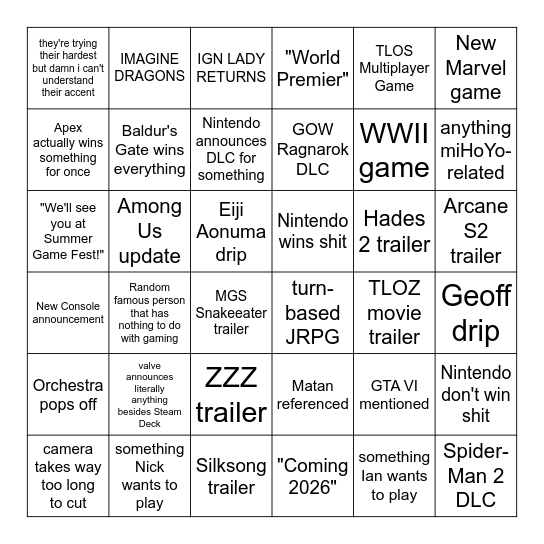 | they're trying their hardest but damn i can't understand their accent | IMAGINE DRAGONS | IGN LADY RETURNS | "World Premier" | TLOS Multiplayer Game | New Marvel game |
|---|---|---|---|---|---|
| Apex actually wins something for once | Baldur's Gate wins everything | Nintendo announces DLC for something | GOW Ragnarok DLC | WWII game | anything miHoYo-related |
| "We'll see you at Summer Game Fest!" | Among Us update | Eiji Aonuma drip | Nintendo wins shit | Hades 2 trailer | Arcane S2 trailer |
| New Console announcement | Random famous person that has nothing to do with gaming | MGS Snakeeater trailer | turn-based JRPG | TLOZ movie trailer | Geoff drip |
| Orchestra pops off | valve announces literally anything besides Steam Deck | ZZZ trailer | Matan referenced | GTA VI mentioned | Nintendo don't win shit |
| camera takes way too long to cut | something Nick wants to play | Silksong trailer | "Coming 2026" | something Ian wants to play | Spider-Man 2 DLC |